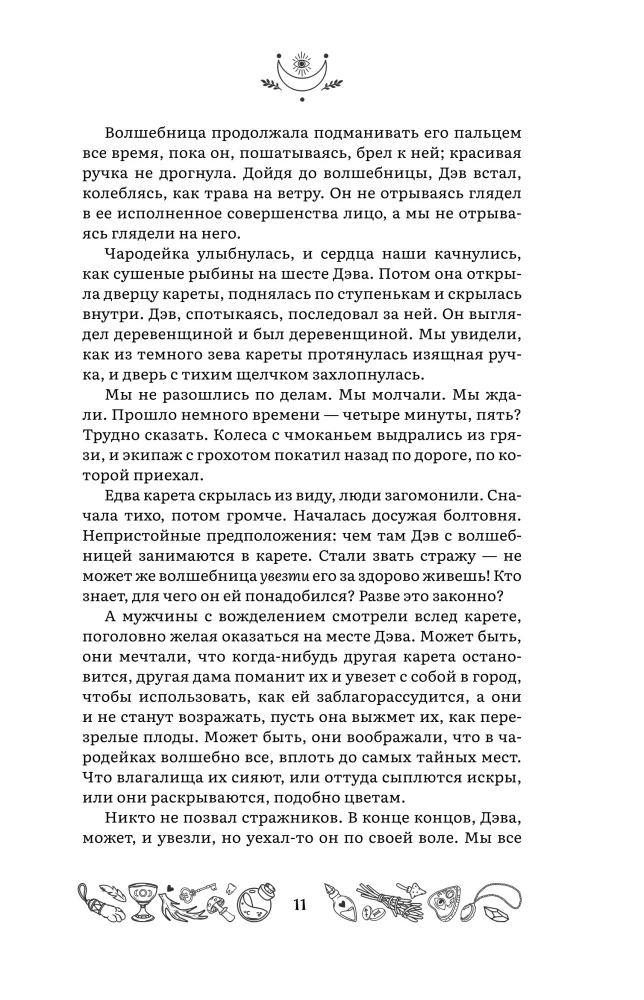 Волшебница продолжала подманивать его пальцем все время, пока он, пошатываясь, брел к ней; красивая ручка не дрогнула. Дойдя до волшебницы, Дэв встал, колеблясь, как трава на ветру. Он не отрываясь глядел в ее исполненное совершенства лицо, а мы не отрываясь глядели на него.

Чародейка улыбнулась, и сердца наши качнулись, как сушеные рыбины на шесте Дэва. Потом она открыла дверцу кареты, поднялась по ступенькам и скрылась внутри. Дэв, спотыкаясь, последовал за ней. Он выглядел деревенщиной и был деревенщиной. Мы увидели, как из темного зева кареты протянулась изящная ручка, и дверь с тихим щелчком захлопнулась.

Мы не разошлись по делам. Мы молчали. Мы ждали. Прошло немного времени — четыре минуты, пять? Трудно сказать. Колеса с чмоканьем выдрались из грязи, и экипаж с грохотом покатил назад по дороге, по которой приехал.

Едва карета скрылась из виду, люди загомонили. Сначала тихо, потом громче. Началась досужая болтовня. Непристойные предположения: чем там Дэв с волшебницей занимаются в карете. Стали звать стражу — не может же волшебница увезти его за здорово живешь! Кто знает, для чего он ей понадобился? Разве это законно?

А мужчины с вожделением смотрели вслед карете, поголовно желая оказаться на месте Дэва. Может быть, они мечтали, что когда-нибудь другая карета остановится, другая дама поманит их и увезет с собой в город, чтобы использовать, как ей заблагорассудится, а они и не станут возражать, пусть она выжмет их, как перезрелые плоды. Может быть, они воображали, что в чародейках волшебно все, вплоть до самых тайных мест. Что влагалища их сияют, или оттуда сыплются искры, или они раскрываются, подобно цветам.

Никто не позвал стражников. В конце концов, Дэва, может, и увезли, но уехал-то он по своей воле. Мы все

11